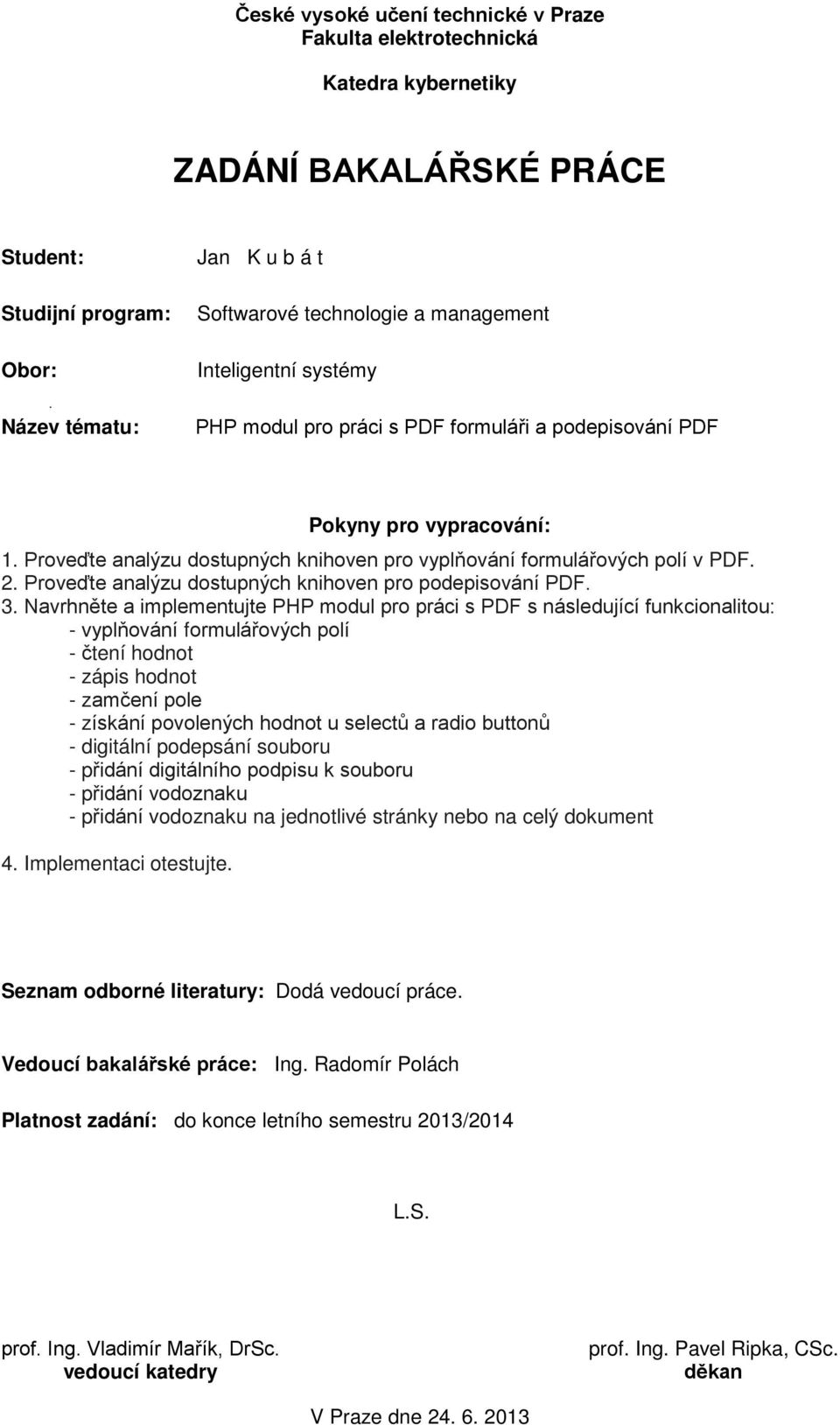 České vysoké učení technické v Praze
Fakulta elektrotechnická

Katedra kybernetiky

ZADÁNÍ BAKALÁŘSKÉ PRÁCE

Student: Jan K u b á t

Studijní program: Softwarové technologie a management

Obor: Inteligentní systémy

Název tématu: PHP modul pro práci s PDF formuláři a podepisování PDF

Pokyny pro vypracování:

1. Proveďte analýzu dostupných knihoven pro vyplňování formulářových polí v PDF.
2. Proveďte analýzu dostupných knihoven pro podepisování PDF.
3. Navrhněte a implementujte PHP modul pro práci s PDF s následující funkcionalitou:
- vyplňování formulářových polí
- čtení hodnot
- zápis hodnot
- zamčení pole
- získání povolených hodnot u selectů a radio buttonů
- digitální podepsání souboru
- přidání digitálního podpisu k souboru
- přidání vodoznaku
- přidání vodoznaku na jednotlivé stránky nebo na celý dokument

4. Implementaci otestujte.

Seznam odborné literatury: Dodá vedoucí práce.

Vedoucí bakalářské práce: Ing. Radomír Polách

Platnost zadání: do konce letního semestru 2013/2014

L.S.

prof. Ing. Vladimír Mařík, DrSc.
vedoucí katedry

prof. Ing. Pavel Ripka, CSc.
děkan

V Praze dne 24. 6. 2013